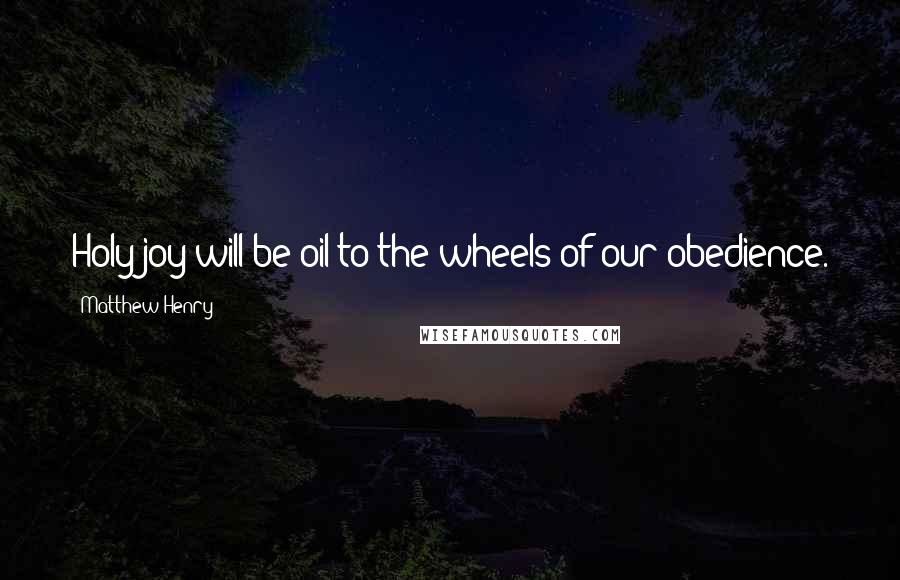 Holy joy will be oil to the wheels of our obedience.

Matthew Henry

WISEFAMOUSQUOTES.COM